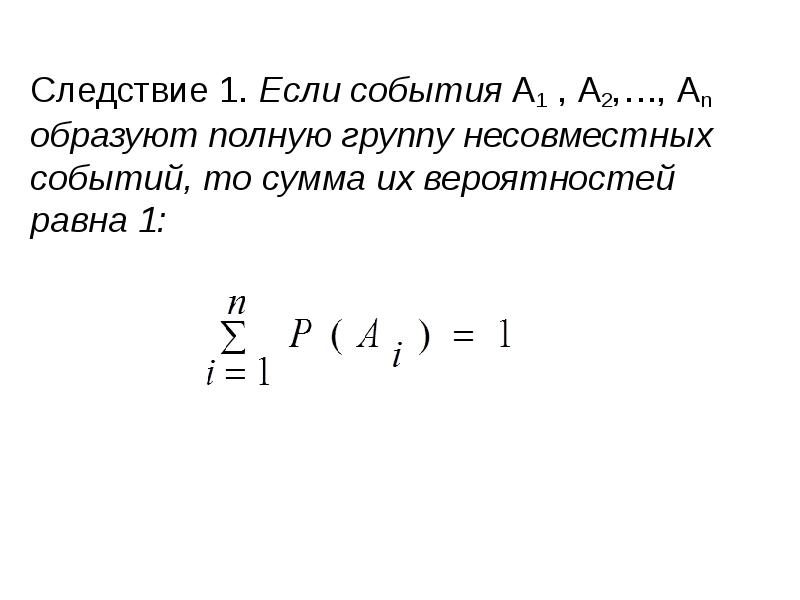 Следствие 1. Если события $A_1$ , $A_2$,…, $A_n$ образуют полную группу несовместных событий, то сумма их вероятностей равна 1:

$\sum_{i=1}^{n} P(A_i) = 1$